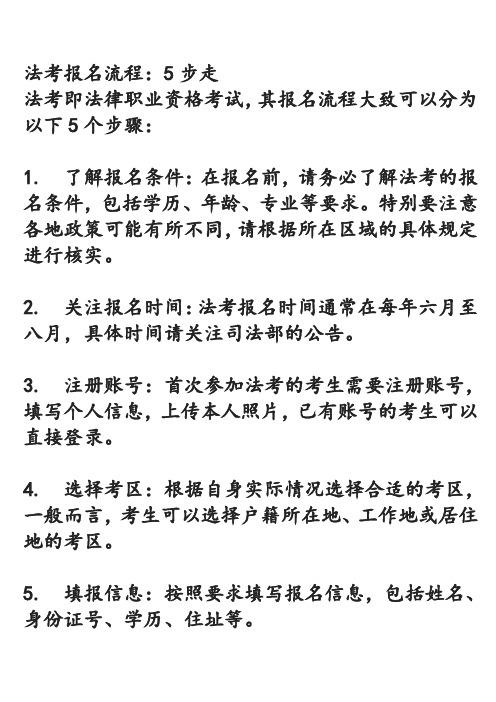 法考报名流程：5 步走
法考即法律职业资格考试，其报名流程大致可以分为以下 5 个步骤：

1.　了解报名条件：在报名前，请务必了解法考的报名条件，包括学历、年龄、专业等要求。特别要注意各地政策可能有所不同，请根据所在区域的具体规定进行核实。

2.　关注报名时间：法考报名时间通常在每年六月至八月，具体时间请关注司法部的公告。

3.　注册账号：首次参加法考的考生需要注册账号，填写个人信息，上传本人照片，已有账号的考生可以直接登录。

4.　选择考区：根据自身实际情况选择合适的考区，一般而言，考生可以选择户籍所在地、工作地或居住地的考区。

5.　填报信息：按照要求填写报名信息，包括姓名、身份证号、学历、住址等。